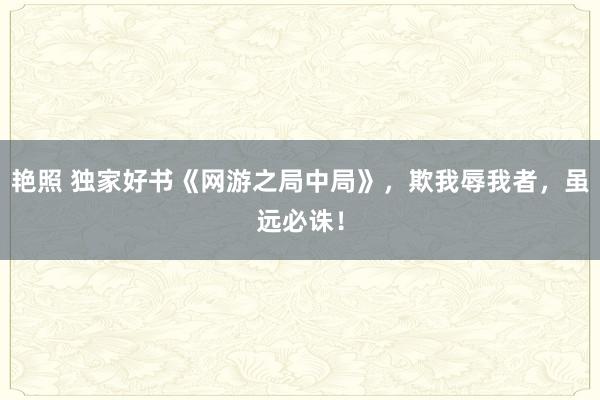 艳照 独家好书《网游之局中局》，欺我辱我者，虽远必诛！